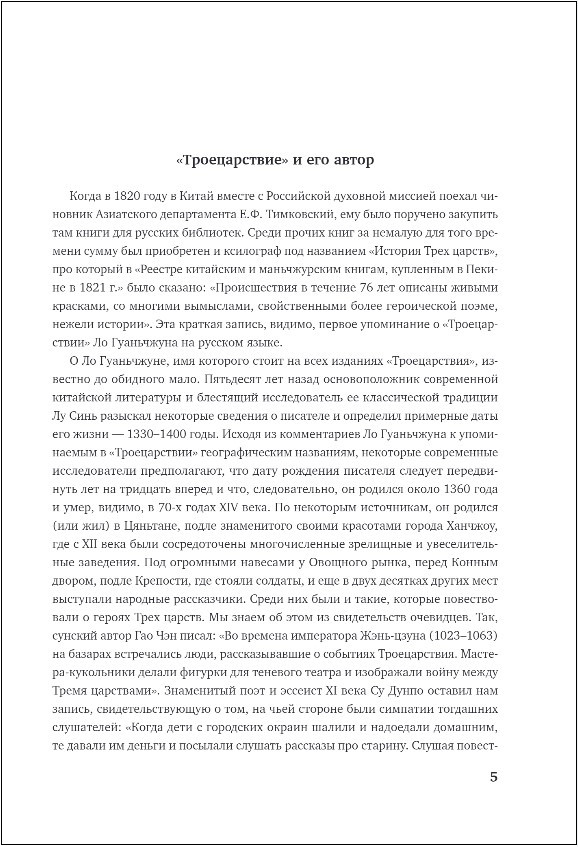 «Троецарствие» и его автор

Когда в 1820 году в Китай вместе с Российской духовной миссией поехал чиновник Азиатского департамента Е.Ф. Тимковский, ему было поручено закупить там книги для русских библиотек. Среди прочих книг за немалую для того времени сумму был приобретен и ксилограф под названием «История Трех царств», про который в «Реестре китайским и маньчжурским книгам, купленным в Пекине в 1821 г.» было сказано: «Происшествия в течение 76 лет описаны живыми красками, со многими вымыслами, свойственными более героической поэме, нежели истории». Эта краткая запись, видимо, первое упоминание о «Троецарствии» Ло Гуаньчжуна на русском языке.

О Ло Гуаньчжуне, имя которого стоит на всех изданиях «Троецарствия», известно до обидного мало. Пятьдесят лет назад основоположник современной китайской литературы и блестящий исследователь ее классической традиции Лу Синь разыскал некоторые сведения о писателе и определил примерные даты его жизни — 1330–1400 годы. Исходя из комментариев Ло Гуаньчжуна к упоминаемым в «Троецарствии» географическим названиям, некоторые современные исследователи предполагают, что дату рождения писателя следует передвинуть лет на тридцать вперед и что, следовательно, он родился около 1360 года и умер, видимо, в 70-х годах XIV века. По некоторым источникам, он родился (или жил) в Цяньтане, подле знаменитого своими красотами города Ханчжоу, где с XII века были сосредоточены многочисленные зрелищные и увеселительные заведения. Под огромными навесами у Овощного рынка, перед Конным двором, подле Крепости, где стояли солдаты, и еще в двух десятках других мест выступали народные рассказчики. Среди них были и такие, которые повествовали о героях Трех царств. Мы знаем об этом из свидетельств очевидцев. Так, сунский автор Гао Чэн писал: «Во времена императора Жэнь-цзуна (1023–1063) на базарах встречались люди, рассказывавшие о событиях Троецарствия. Мастера-кукольники делали фигурки для теневого театра и изображали войну между Тремя царствами». Знаменитый поэт и эссеист XI века Су Дунпо оставил нам запись, свидетельствующую о том, на чьей стороне были симпатии тогдашних слушателей: «Когда дети с городских окраин шалили и надоедали домашним, те давали им деньги и посылали слушать рассказы про старину. Слушая повест-

5